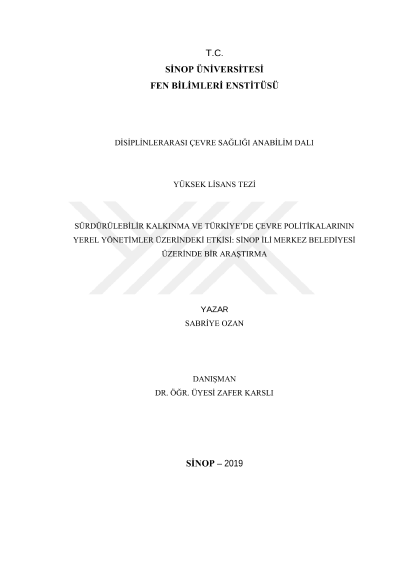 T.C.
SİNOP ÜNİVERSİTESİ
FEN BİLİMLERİ ENSTİTÜSÜ

DİSİPLİNLERARASI ÇEVRE SAĞLIĞI ANABİLİM DALI

YÜKSEK LİSANS TEZİ

SÜRDÜRÜLEBİLİR KALKINMA VE TÜRKİYE'DE ÇEVRE POLİTİKALARININ YEREL YÖNETİMLER ÜZERİNDEKİ ETKİSİ: SİNOP İLİ MERKEZ BELEDİYESİ ÜZERİNDE BİR ARAŞTIRMA

YAZAR
SABRİYE OZAN

DANIŞMAN
DR. ÖĞR. ÜYESİ ZAFER KARSLI

SİNOP – 2019